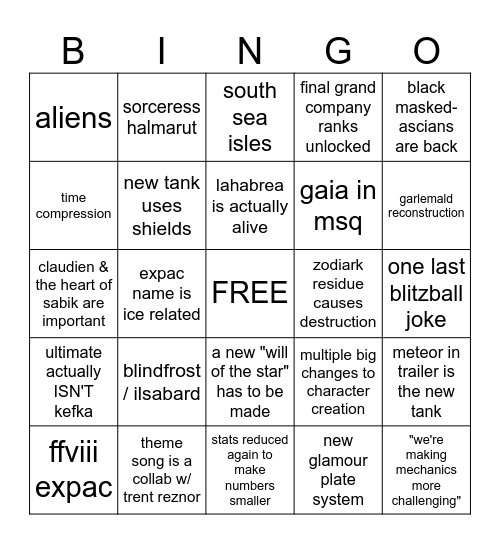 | B | I | N | G | O |
|---|---|---|---|---|
| aliens | sorceress halmarut | south sea isles | final grand company ranks unlocked | black masked-ascians are back |
| time compression | new tank uses shields | lahabrea is actually alive | gaia in msq | garlemald reconstruction |
| claudien & the heart of sabik are important | expac name is ice related | FREE | zodiark residue causes destruction | one last blitzball joke |
| ultimate actually ISN'T kefka | blindfrost / ilsabard | a new "will of the star" has to be made | multiple big changes to character creation | meteor in trailer is the new tank |
| ffviii expac | theme song is a collab w/ trent reznor | stats reduced again to make numbers smaller | new glamour plate system | "we're making mechanics more challenging" |